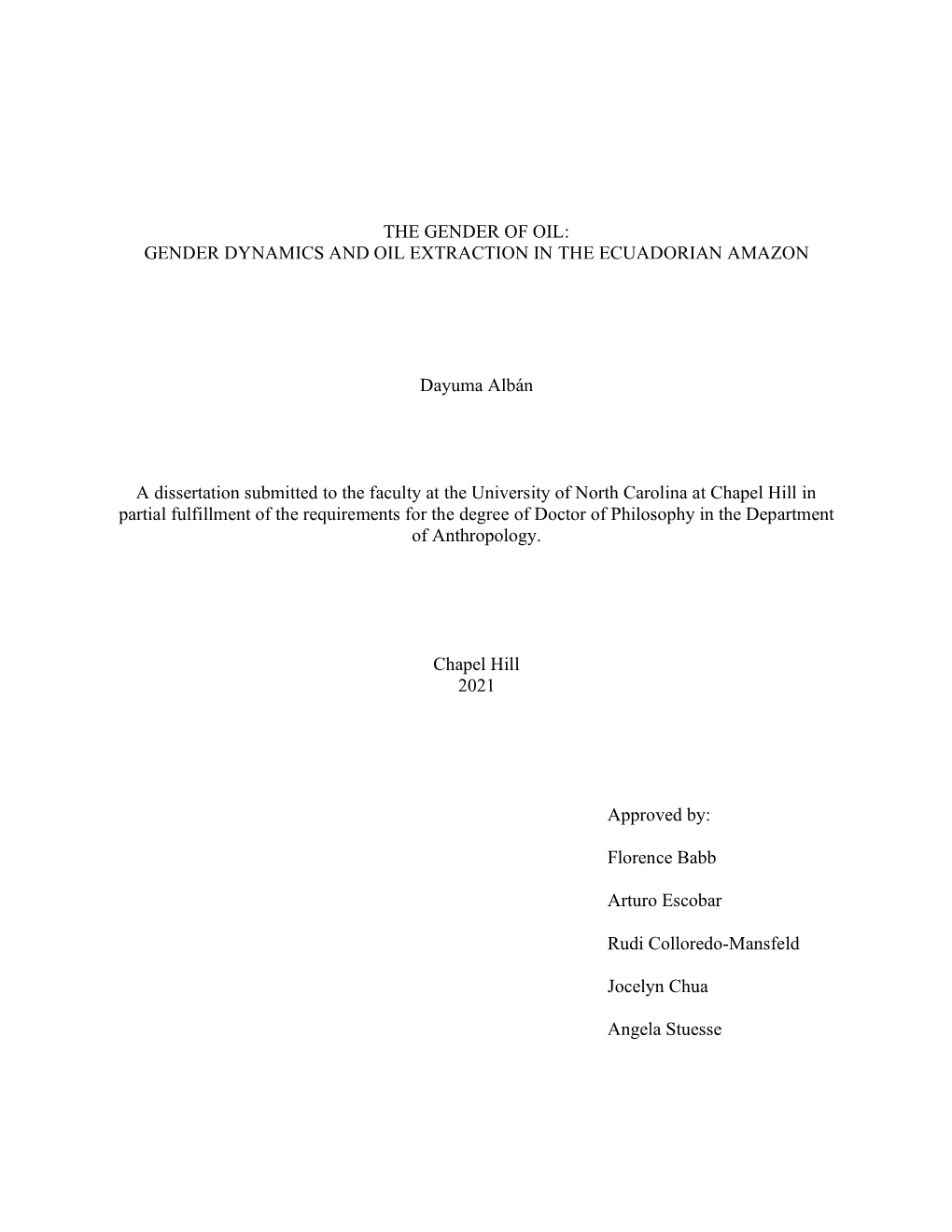 THE GENDER OF OIL:
GENDER DYNAMICS AND OIL EXTRACTION IN THE ECUADORIAN AMAZON

Dayuma Albán

A dissertation submitted to the faculty at the University of North Carolina at Chapel Hill in partial fulfillment of the requirements for the degree of Doctor of Philosophy in the Department of Anthropology.

Chapel Hill
2021

Approved by:

Florence Babb

Arturo Escobar

Rudi Colloredo-Mansfeld

Jocelyn Chua

Angela Stuesse